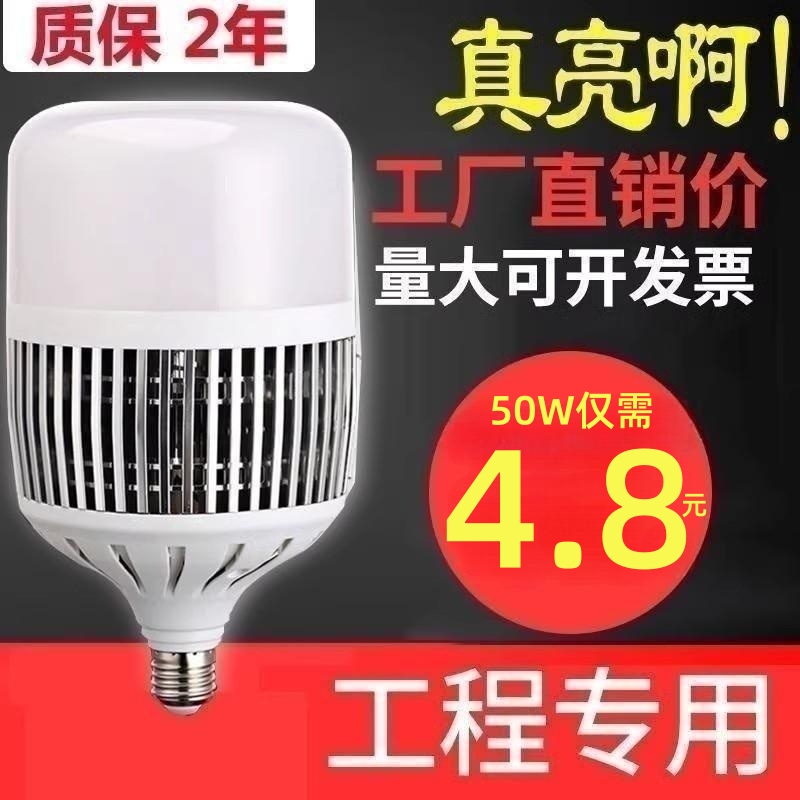 质保 2年

真亮啊!

工厂直销价

量大可开发票

50W仅需

4.8元

工程专用